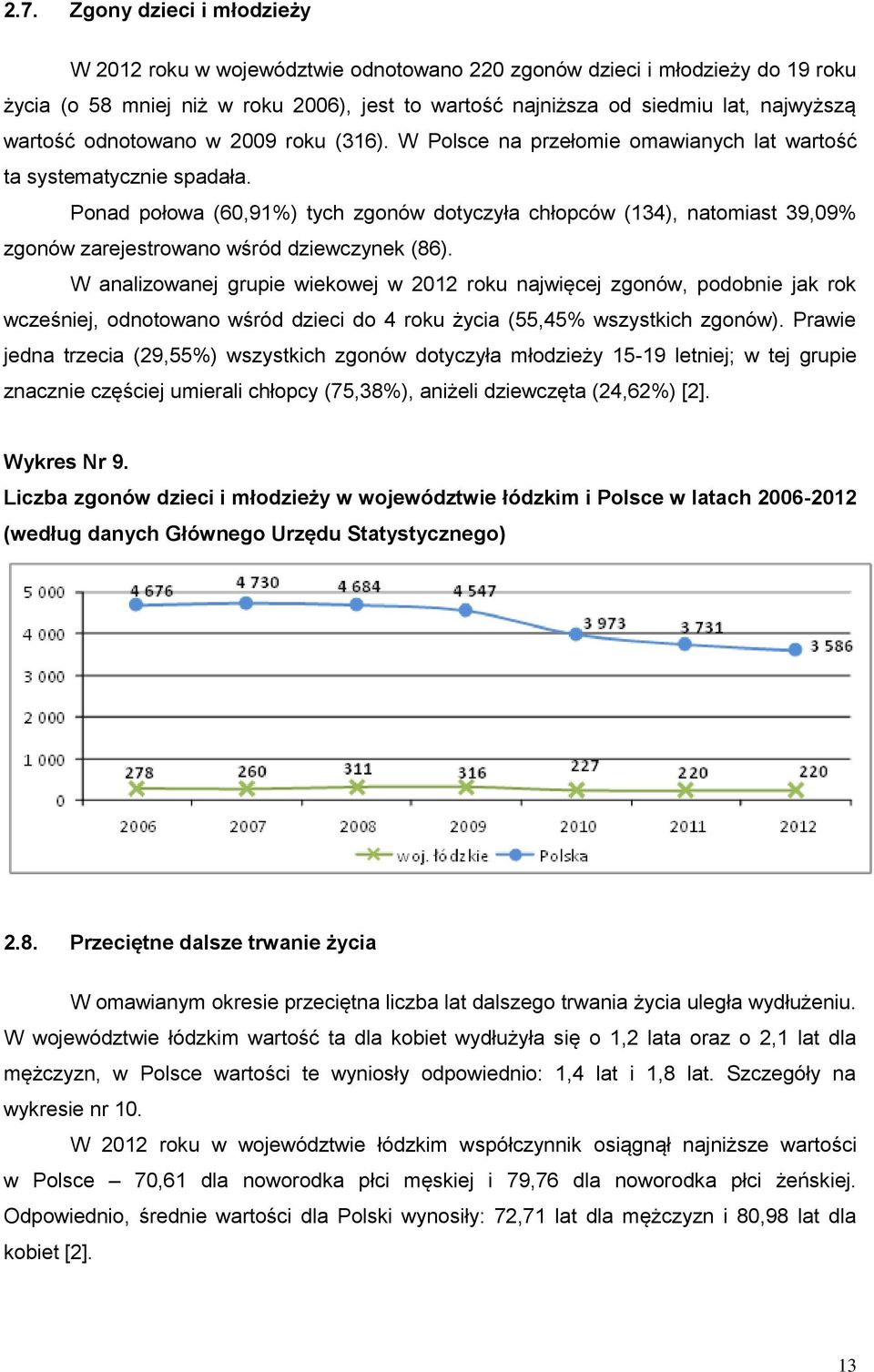 2.7. Zgony dzieci i młodzieży

W 2012 roku w województwie odnotowano 220 zgonów dzieci i młodzieży do 19 roku życia (o 58 mniej niż w roku 2006), jest to wartość najniższa od siedmiu lat, najwyższą wartość odnotowano w 2009 roku (316). W Polsce na przełomie omawianych lat wartość ta systematycznie spadała.

Ponad połowa (60,91%) tych zgonów dotyczyła chłopców (134), natomiast 39,09% zgonów zarejestrowano wśród dziewczynek (86).

W analizowanej grupie wiekowej w 2012 roku najwięcej zgonów, podobnie jak rok wcześniej, odnotowano wśród dzieci do 4 roku życia (55,45% wszystkich zgonów). Prawie jedna trzecia (29,55%) wszystkich zgonów dotyczyła młodzieży 15-19 letniej; w tej grupie znacznie częściej umierali chłopcy (75,38%), aniżeli dziewczęta (24,62%) [2].

Wykres Nr 9.
Liczba zgonów dzieci i młodzieży w województwie łódzkim i Polsce w latach 2006-2012 (według danych Głównego Urzędu Statystycznego)

5 000
4 000
3 000
2 000
1 000
0
4 676 4 730 4 684 4 547 3 973 3 731 3 586
278 260 311 316 227 220 220
2006 2007 2008 2009 2010 2011 2012
woj. łódzkie Polska

2.8. Przeciętne dalsze trwanie życia

W omawianym okresie przeciętna liczba lat dalszego trwania życia uległa wydłużeniu. W województwie łódzkim wartość ta dla kobiet wydłużyła się o 1,2 lata oraz o 2,1 lat dla mężczyzn, w Polsce wartości te wyniosły odpowiednio: 1,4 lat i 1,8 lat. Szczegóły na wykresie nr 10.

W 2012 roku w województwie łódzkim współczynnik osiągnął najniższe wartości w Polsce – 70,61 dla noworodka płci męskiej i 79,76 dla noworodka płci żeńskiej. Odpowiednio, średnie wartości dla Polski wynosiły: 72,71 lat dla mężczyzn i 80,98 lat dla kobiet [2].

13